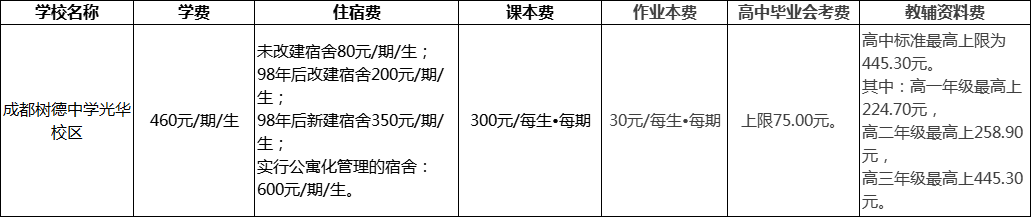 | 学校名称 | 学费 | 住宿费 | 课本费 | 作业本费 | 高中毕业会考费 | 教辅资料费 |
|---|---|---|---|---|---|---|
| 成都树德中学光华校区 | 460元/期/生 | 未改建宿舍80元/期/生；98年后改建宿舍200元/期/生；98年后新建宿舍350元/期/生；实行公寓化管理的宿舍：600元/期/生。 | 300元/每生•每期 | 30元/每生•每期 | 上限75.00元。 | 高中标准最高上限为445.30元。其中：高一年级最高上224.70元，高二年级最高上258.90元，高三年级最高上445.30元。 |